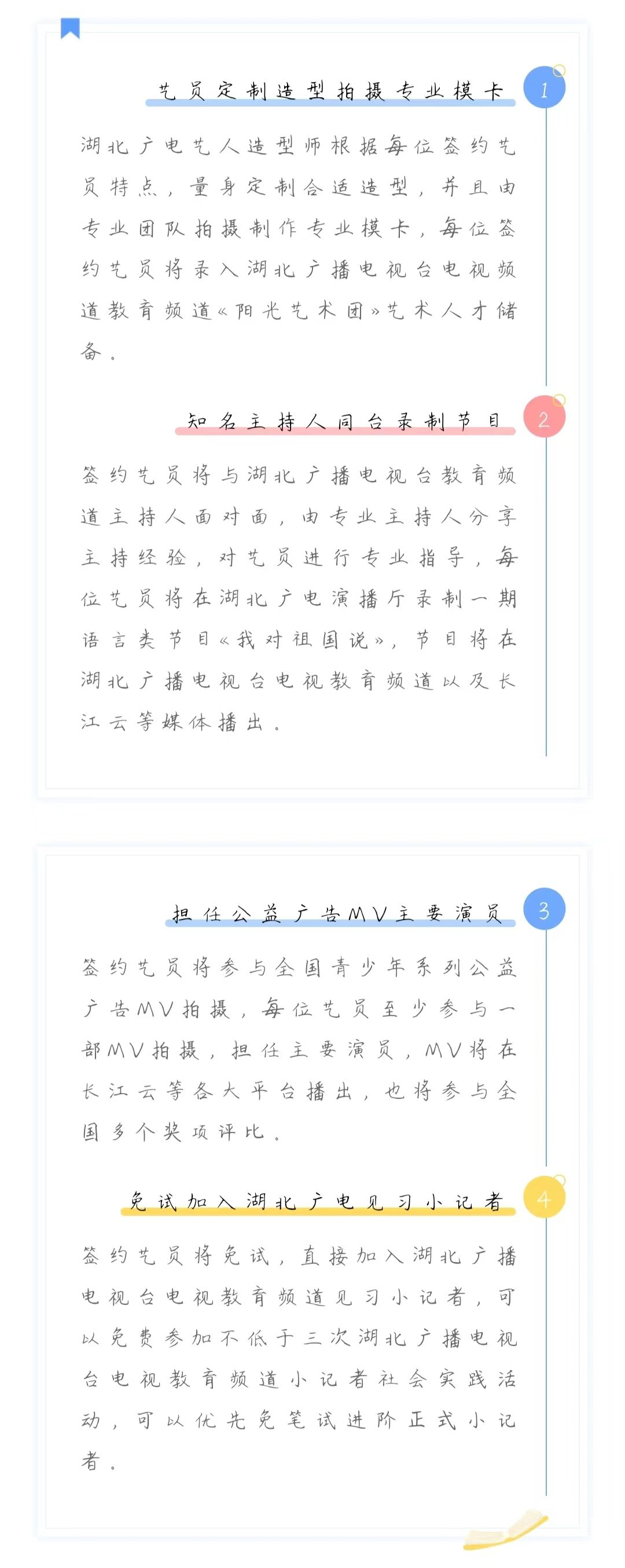 艺员定制造型拍摄专业模卡

1

湖北广电艺人造型师根据每位签约艺员特点，量身定制合适造型，并且由专业团队拍摄制作专业模卡，每位签约艺员将录入湖北广播电视台电视频道教育频道《阳光艺术团》艺术人才储备。

知名主持人同台录制节目

2

签约艺员将与湖北广播电视台教育频道主持人面对面，由专业主持人分享主持经验，对艺员进行专业指导，每位艺员将在湖北广电演播厅录制一期语言类节目《我对祖国说》，节目将在湖北广播电视台电视教育频道以及长江云等媒体播出。

担任公益广告MV主要演员

3

签约艺员将参与全国青少年系列公益广告MV拍摄，每位艺员至少参与一部MV拍摄，担任主要演员，MV将在长江云等各大平台播出，也将参与全国多个奖项评比。

免试加入湖北广电见习小记者

4

签约艺员将免试，直接加入湖北广播电视台电视教育频道见习小记者，可以免费参加不低于三次湖北广播电视台电视教育频道小记者社会实践活动，可以优先免笔试进阶正式小记者。